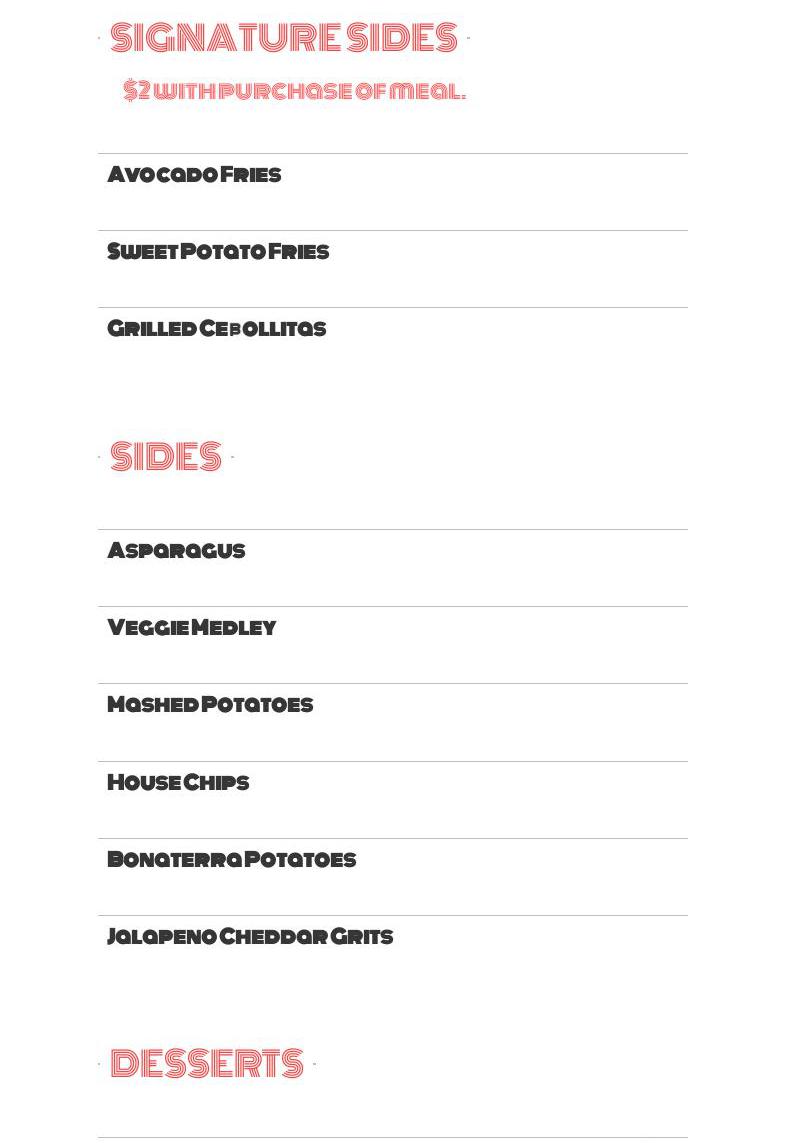 SIGNATURE SIDES

$2 WITH PURCHASE OF MEAL.

Avocado Fries

Sweet Potato Fries

Grilled Cebollitas

SIDES

Asparagus

Veggie Medley

Mashed Potatoes

House Chips

Bonaterra Potatoes

Jalapeno Cheddar Grits

DESSERTS